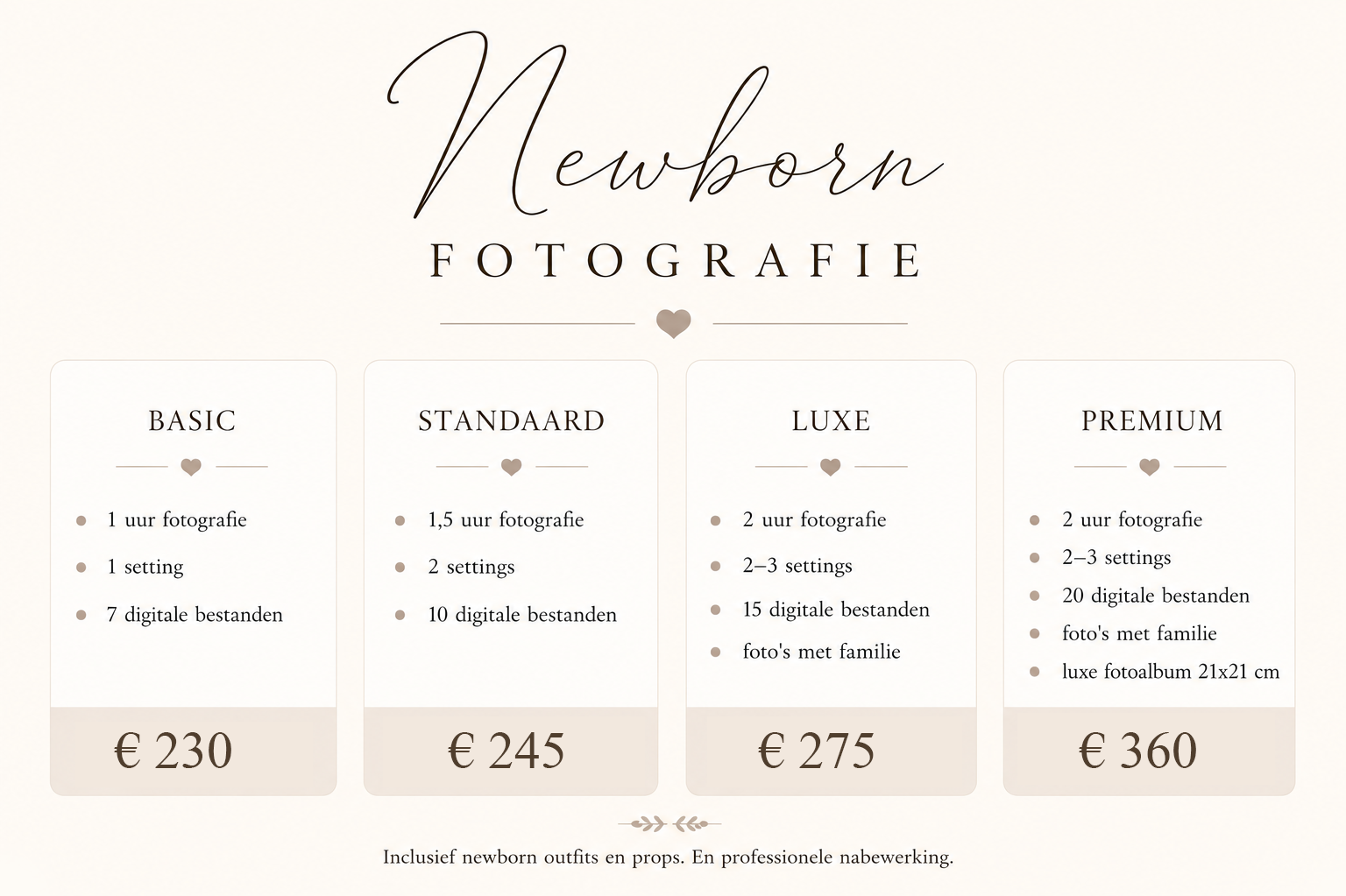 Newborn

FOTOGRAFIE

BASIC

• 1 uur fotografie
• 1 setting
• 7 digitale bestanden

€ 230

STANDAARD

• 1,5 uur fotografie
• 2 settings
• 10 digitale bestanden

€ 245

LUXE

• 2 uur fotografie
• 2–3 settings
• 15 digitale bestanden
• foto's met familie

€ 275

PREMIUM

• 2 uur fotografie
• 2–3 settings
• 20 digitale bestanden
• foto's met familie
• luxe fotoalbum 21x21 cm

€ 360

Inclusief newborn outfits en props. En professionele nabewerking.